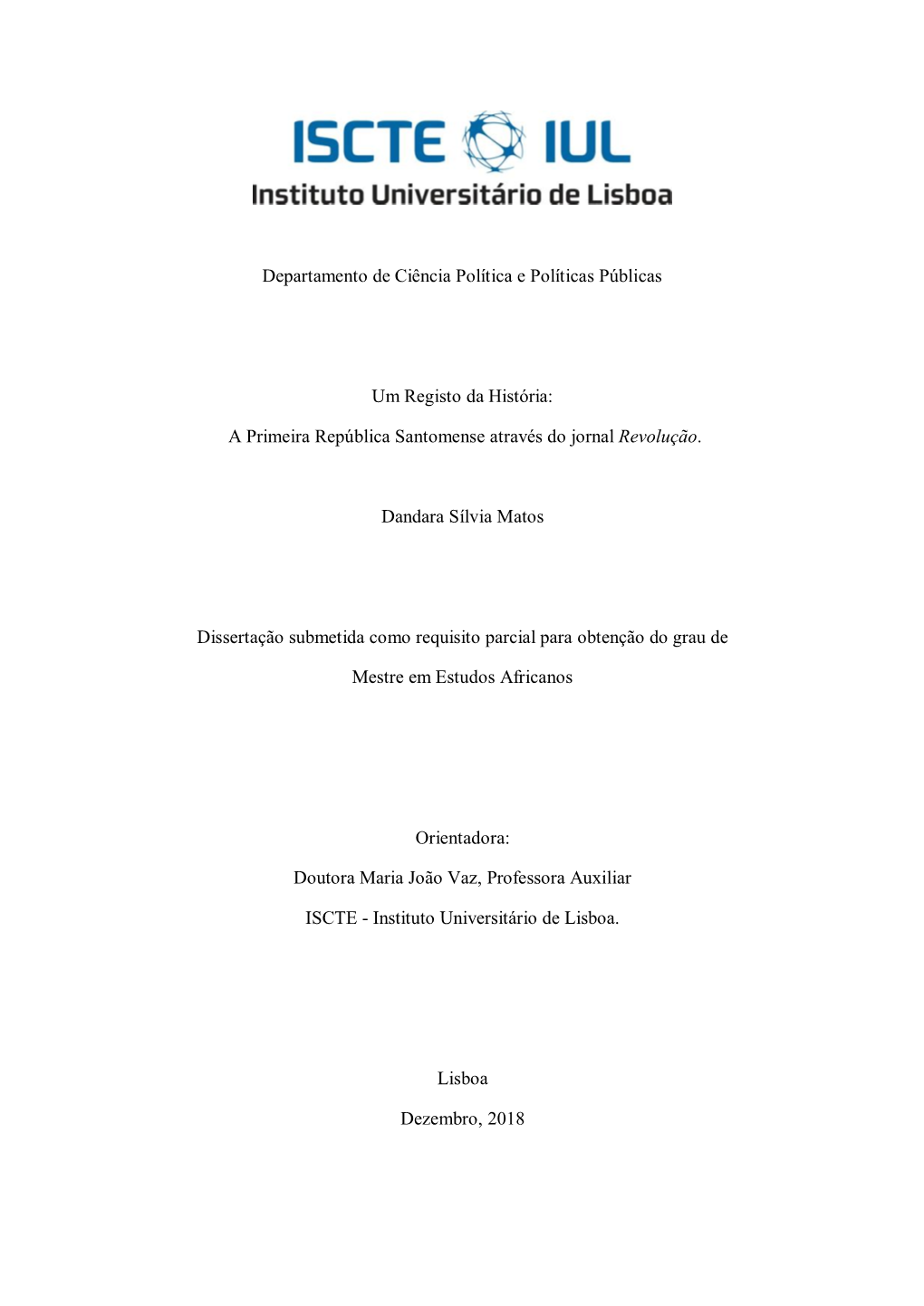 ISCTE IUL
Instituto Universitário de Lisboa

Departamento de Ciência Política e Políticas Públicas

Um Registo da História:

A Primeira República Santomense através do jornal Revolução.

Dandara Sílvia Matos

Dissertação submetida como requisito parcial para obtenção do grau de Mestre em Estudos Africanos

Orientadora:

Doutora Maria João Vaz, Professora Auxiliar

ISCTE - Instituto Universitário de Lisboa.

Lisboa

Dezembro, 2018